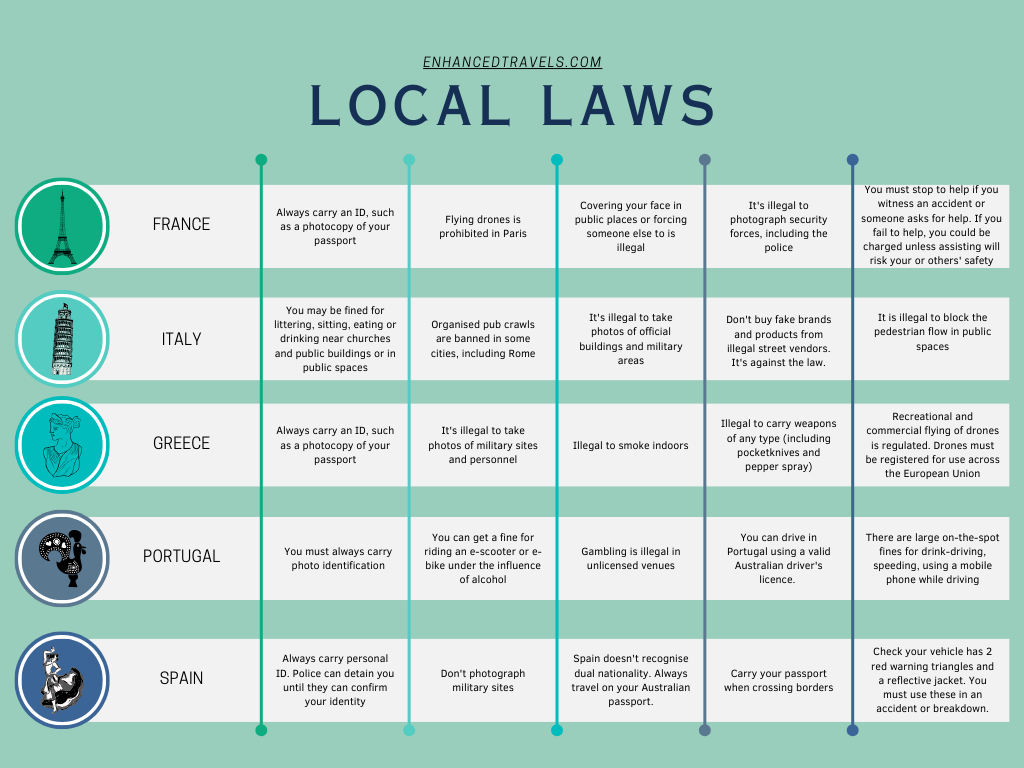 ENHANCEDTRAVELS.COM

LOCAL LAWS

| | | | | | |
|---|---|---|---|---|---|
| FRANCE | Always carry an ID, such as a photocopy of your passport | Flying drones is prohibited in Paris | Covering your face in public places or forcing someone else to is illegal | It's illegal to photograph security forces, including the police | You must stop to help if you witness an accident or someone asks for help. If you fail to help, you could be charged unless assisting will risk your or others' safety |
| ITALY | You may be fined for littering, sitting, eating or drinking near churches and public buildings or in public spaces | Organised pub crawls are banned in some cities, including Rome | It's illegal to take photos of official buildings and military areas | Don't buy fake brands and products from illegal street vendors. It's against the law. | It is illegal to block the pedestrian flow in public spaces |
| GREECE | Always carry an ID, such as a photocopy of your passport | It's illegal to take photos of military sites and personnel | Illegal to smoke indoors | Illegal to carry weapons of any type (including pocketknives and pepper spray) | Recreational and commercial flying of drones is regulated. Drones must be registered for use across the European Union |
| PORTUGAL | You must always carry photo identification | You can get a fine for riding an e-scooter or e-bike under the influence of alcohol | Gambling is illegal in unlicensed venues | You can drive in Portugal using a valid Australian driver's licence. | There are large on-the-spot fines for drink-driving, speeding, using a mobile phone while driving |
| SPAIN | Always carry personal ID. Police can detain you until they can confirm your identity | Don't photograph military sites | Spain doesn't recognise dual nationality. Always travel on your Australian passport. | Carry your passport when crossing borders | Check your vehicle has 2 red warning triangles and a reflective jacket. You must use these in an accident or breakdown. |